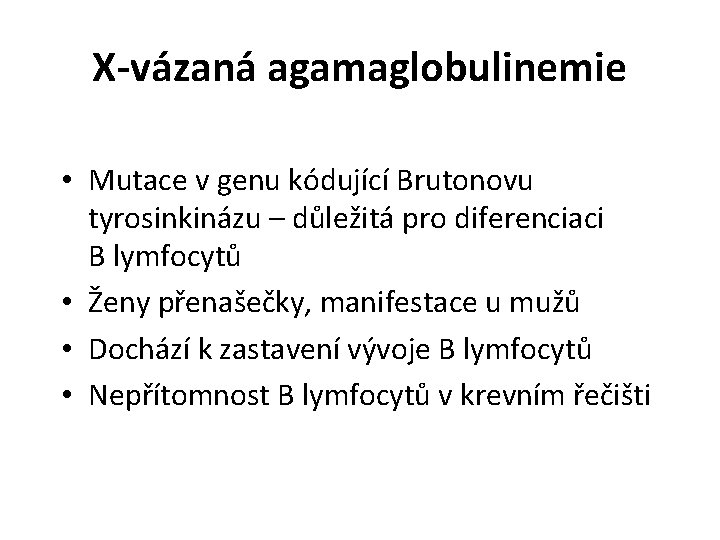 X-vázaná agamaglobulinemie

• Mutace v genu kódující Brutonovu tyrosinkinázu – důležitá pro diferenciaci B lymfocytů
• Ženy přenašečky, manifestace u mužů
• Dochází k zastavení vývoje B lymfocytů
• Nepřítomnost B lymfocytů v krevním řečišti